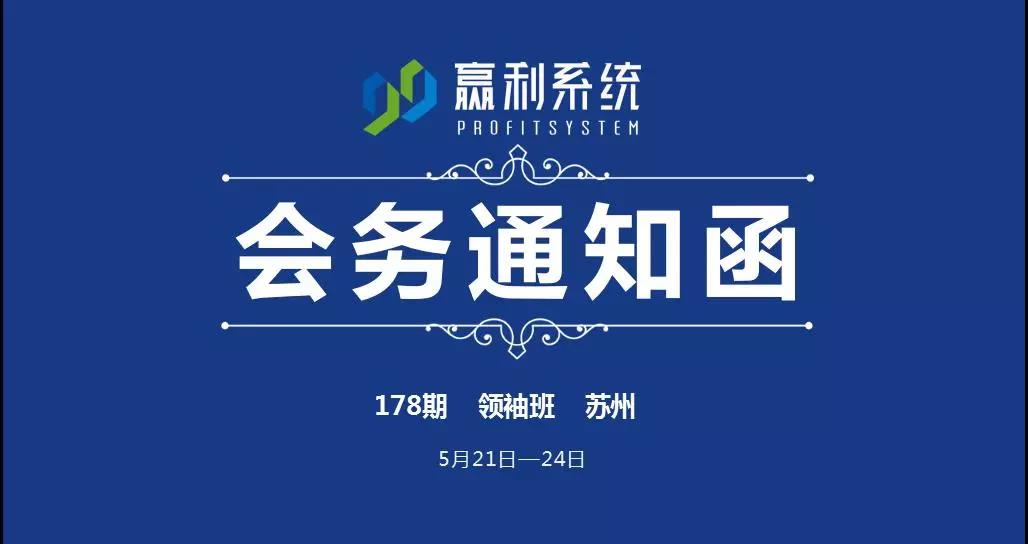 赢利系统
PROFITSYSTEM

会务通知函

178期 领袖班 苏州

5月21日—24日